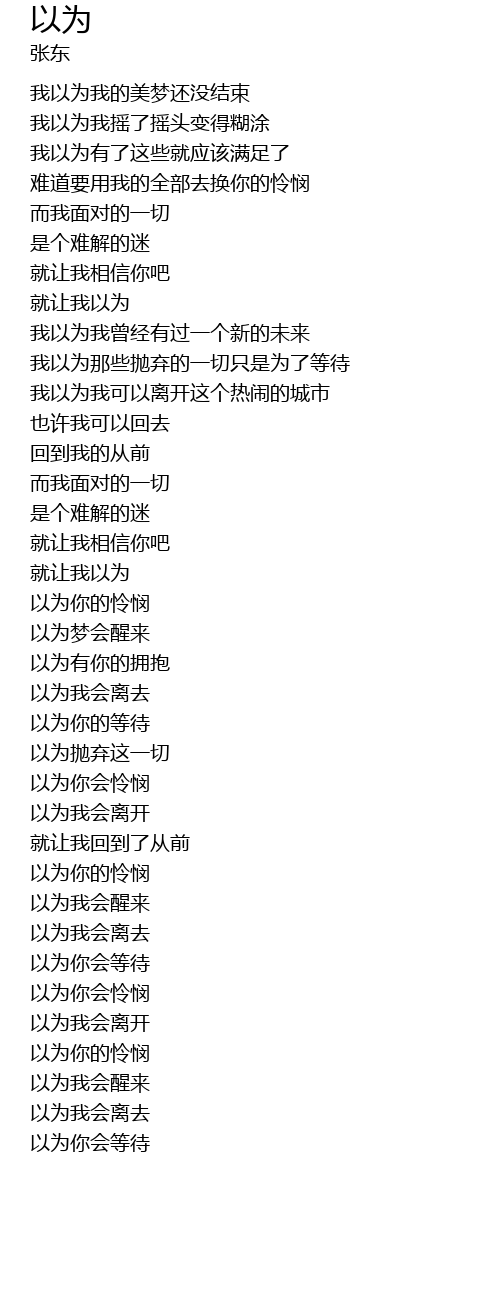 以为
张东

我以为我的美梦还没结束
我以为我摇了摇头变得糊涂
我以为有了这些就应该满足了
难道要用我的全部去换你的怜悯
而我面对的一切
是个难解的迷
就让我相信你吧
就让我以为
我以为我曾经有过一个新的未来
我以为那些抛弃的一切只是为了等待
我以为我可以离开这个热闹的城市
也许我可以回去
回到我的从前
而我面对的一切
是个难解的迷
就让我相信你吧
就让我以为
以为你的怜悯
以为梦会醒来
以为有你的拥抱
以为我会离去
以为你的等待
以为抛弃这一切
以为你会怜悯
以为我会离开
就让我回到了从前
以为你的怜悯
以为我会醒来
以为我会离去
以为你会等待
以为你会怜悯
以为我会离开
以为你的怜悯
以为我会醒来
以为我会离去
以为你会等待